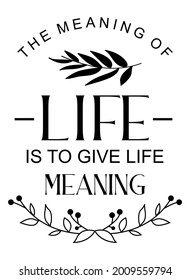 THE MEANING OF

LIFE

IS TO GIVE LIFE

MEANING

shutterstock.com · 2009559794